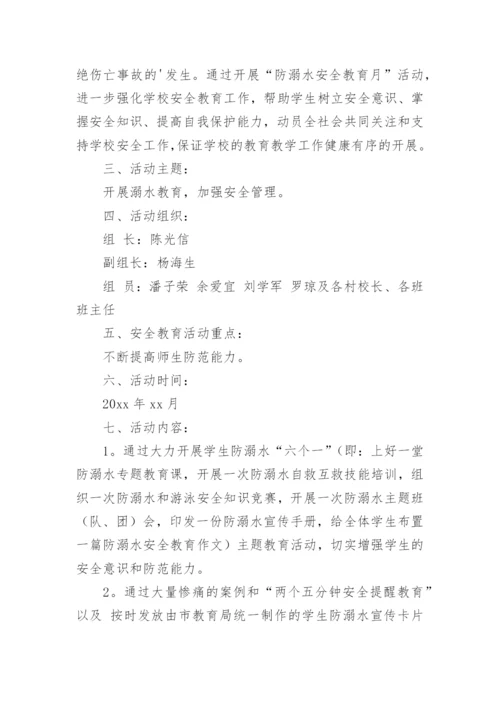 绝伤亡事故的'发生。通过开展“防溺水安全教育月”活动，进一步强化学校安全教育工作，帮助学生树立安全意识、掌握安全知识、提高自我保护能力，动员全社会共同关注和支持学校安全工作,保证学校的教育教学工作健康有序的开展。

三、活动主题：

开展溺水教育，加强安全管理。

四、活动组织：

组 长：陈光信

副组长：杨海生

组 员：潘子荣 余爱宜 刘学军 罗琼及各村校长、各班班主任

五、安全教育活动重点：

不断提高师生防范能力。

六、活动时间：

20xx 年 xx 月

七、活动内容：

1。通过大力开展学生防溺水“六个一”(即：上好一堂防溺水专题教育课，开展一次防溺水自救互救技能培训，组织一次防溺水和游泳安全知识竞赛，开展一次防溺水主题班（队、团）会，印发一份防溺水宣传手册，给全体学生布置一篇防溺水安全教育作文）主题教育活动，切实增强学生的安全意识和防范能力。

2。通过大量惨痛的案例和“两个五分钟安全提醒教育”以及 按时发放由市教育局统一制作的学生防溺水宣传卡片